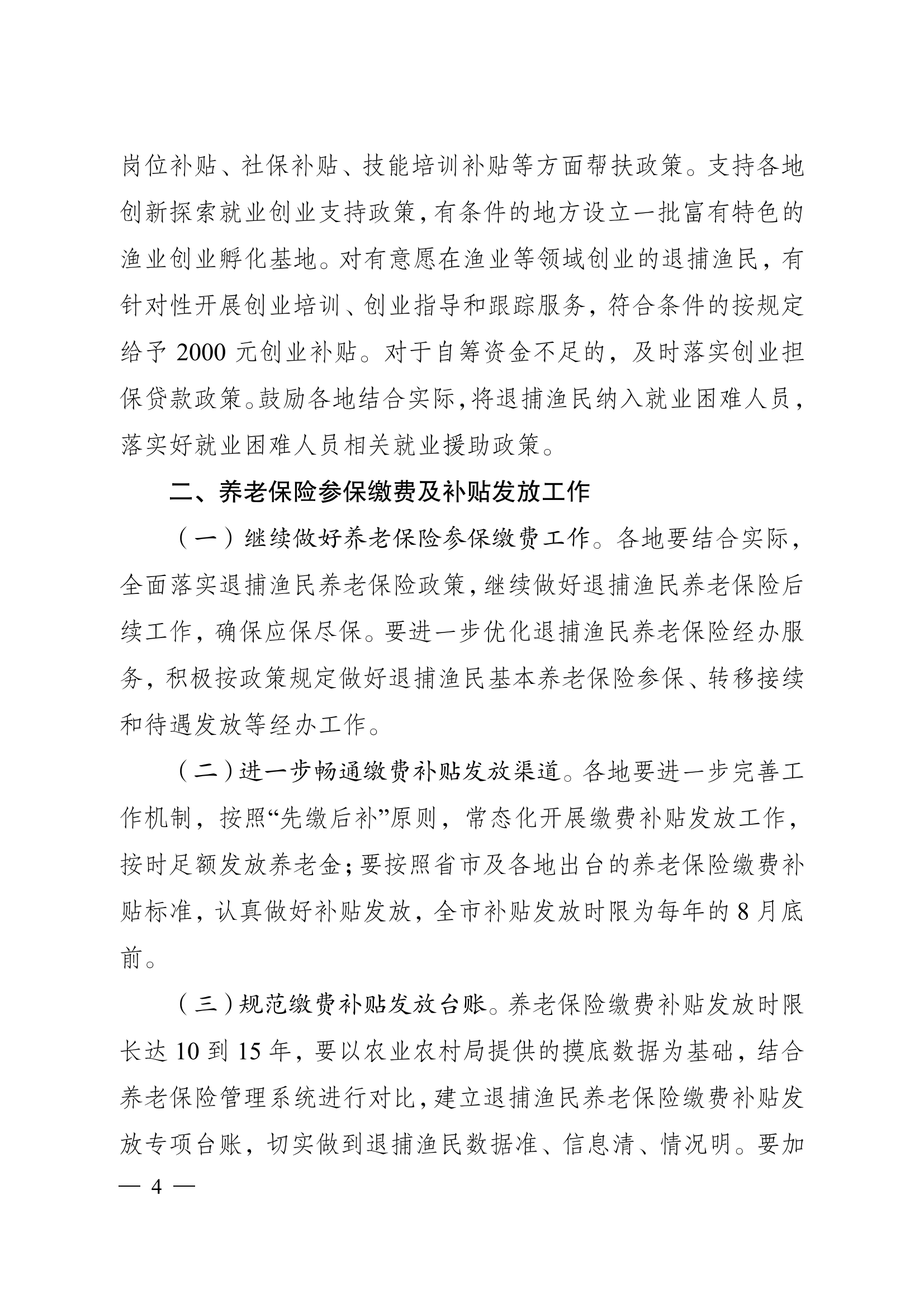 岗位补贴、社保补贴、技能培训补贴等方面帮扶政策。支持各地创新探索就业创业支持政策，有条件的地方设立一批富有特色的渔业创业孵化基地。对有意愿在渔业等领域创业的退捕渔民，有针对性开展创业培训、创业指导和跟踪服务，符合条件的按规定给予 2000 元创业补贴。对于自筹资金不足的，及时落实创业担保贷款政策。鼓励各地结合实际，将退捕渔民纳入就业困难人员，落实好就业困难人员相关就业援助政策。

二、养老保险参保缴费及补贴发放工作

（一）继续做好养老保险参保缴费工作。各地要结合实际，全面落实退捕渔民养老保险政策，继续做好退捕渔民养老保险后续工作，确保应保尽保。要进一步优化退捕渔民养老保险经办服务，积极按政策规定做好退捕渔民基本养老保险参保、转移接续和待遇发放等经办工作。

（二）进一步畅通缴费补贴发放渠道。各地要进一步完善工作机制，按照“先缴后补”原则，常态化开展缴费补贴发放工作，按时足额发放养老金；要按照省市及各地出台的养老保险缴费补贴标准，认真做好补贴发放，全市补贴发放时限为每年的 8 月底前。

（三）规范缴费补贴发放台账。养老保险缴费补贴发放时限长达 10 到 15 年，要以农业农村局提供的摸底数据为基础，结合养老保险管理系统进行对比，建立退捕渔民养老保险缴费补贴发放专项台账，切实做到退捕渔民数据准、信息清、情况明。要加

— 4 —